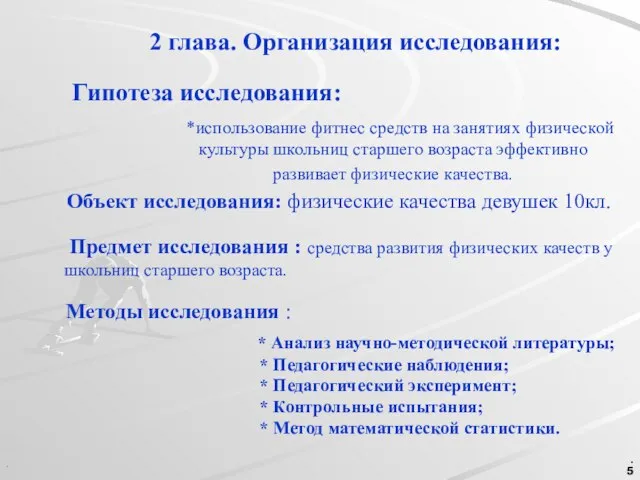 2 глава. Организация исследования:

Гипотеза исследования:

*использование фитнес средств на занятиях физической культуры школьниц старшего возраста эффективно развивает физические качества.

Объект исследования: физические качества девушек 10кл.

Предмет исследования : средства развития физических качеств у школьниц старшего возраста.

Методы исследования :

* Анализ научно-методической литературы;
* Педагогические наблюдения;
* Педагогический эксперимент;
* Контрольные испытания;
* Метод математической статистики.

5